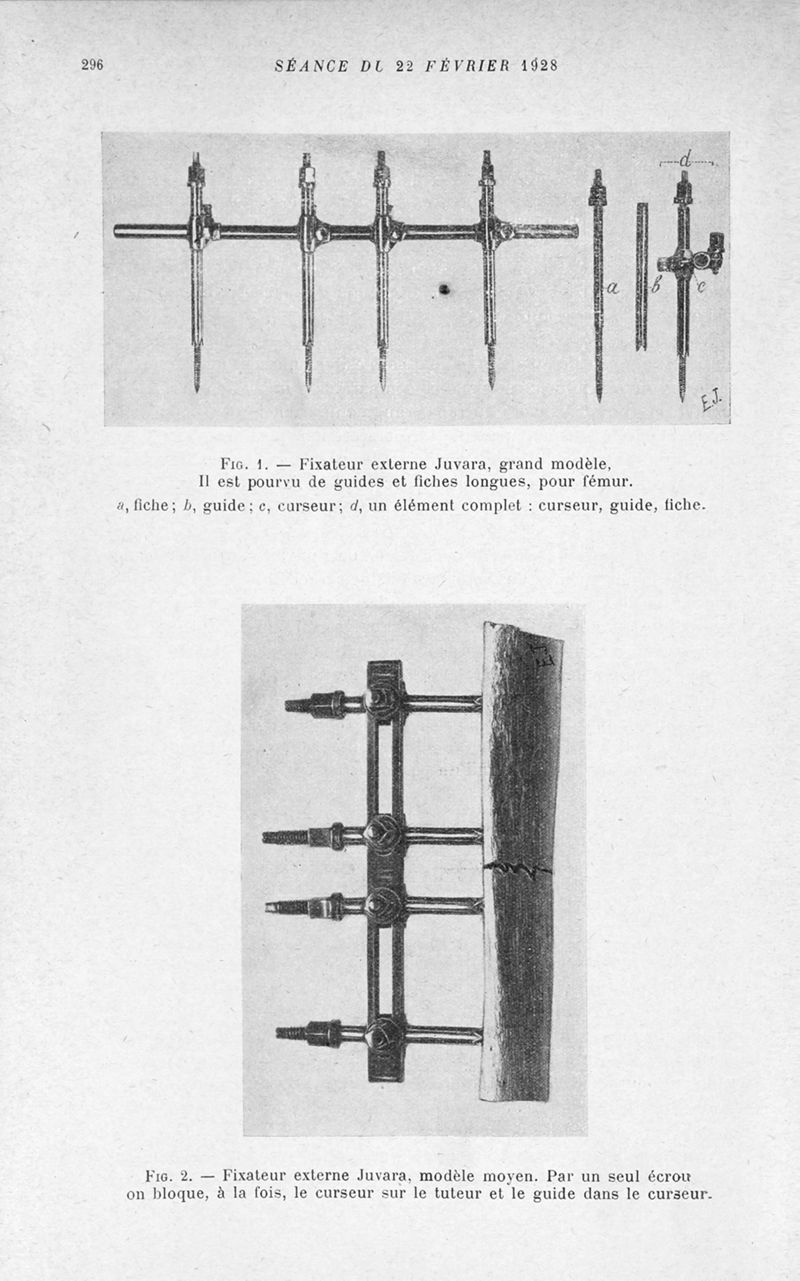 296 SÉANCE DU 22 FÉVRIER 1928

d

a b c

E.J.

Fig. 1. — Fixateur externe Juvara, grand modèle, Il est pourvu de guides et fiches longues, pour fémur.

a, fiche ; b, guide ; c, curseur ; d, un élément complet : curseur, guide, fiche.

Fig. 2. — Fixateur externe Juvara, modèle moyen. Par un seul écrou on bloque, à la fois, le curseur sur le tuteur et le guide dans le curseur.